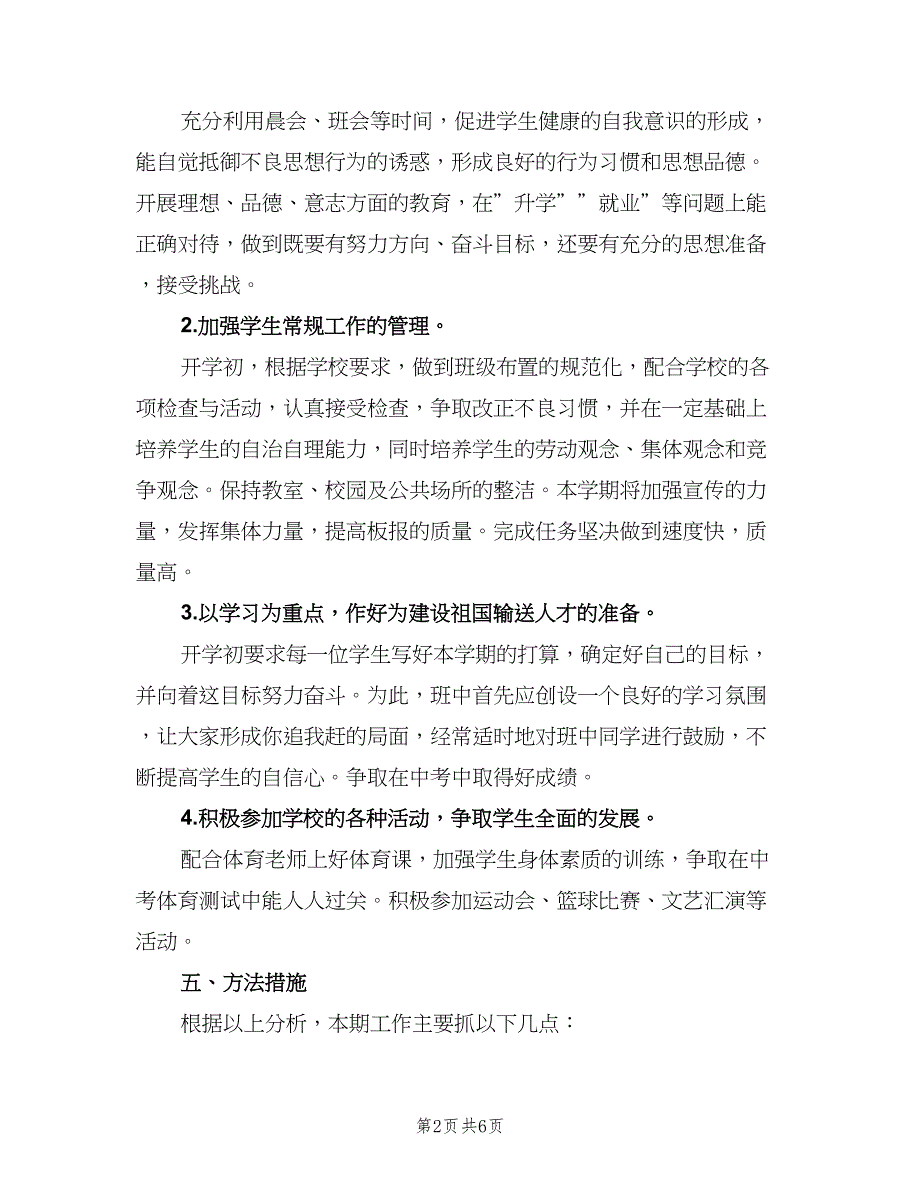 充分利用晨会、班会等时间，促进学生健康的自我意识的形成，能自觉抵御不良思想行为的诱惑，形成良好的行为习惯和思想品德。开展理想、品德、意志方面的教育，在”升学””就业”等问题上能正确对待，做到既要有努力方向、奋斗目标，还要有充分的思想准备，接受挑战。

2.加强学生常规工作的管理。

开学初，根据学校要求，做到班级布置的规范化，配合学校的各项检查与活动，认真接受检查，争取改正不良习惯，并在一定基础上培养学生的自治自理能力，同时培养学生的劳动观念、集体观念和竞争观念。保持教室、校园及公共场所的整洁。本学期将加强宣传的力量，发挥集体力量，提高板报的质量。完成任务坚决做到速度快，质量高。

3.以学习为重点，作好为建设祖国输送人才的准备。

开学初要求每一位学生写好本学期的打算，确定好自己的目标，并向着这目标努力奋斗。为此，班中首先应创设一个良好的学习氛围，让大家形成你追我赶的局面，经常适时地对班中同学进行鼓励，不断提高学生的自信心。争取在中考中取得好成绩。

4.积极参加学校的各种活动，争取学生全面的发展。

配合体育老师上好体育课，加强学生身体素质的训练，争取在中考体育测试中能人人过关。积极参加运动会、篮球比赛、文艺汇演等活动。

五、方法措施

根据以上分析，本期工作主要抓以下几点：

第2页 共6页